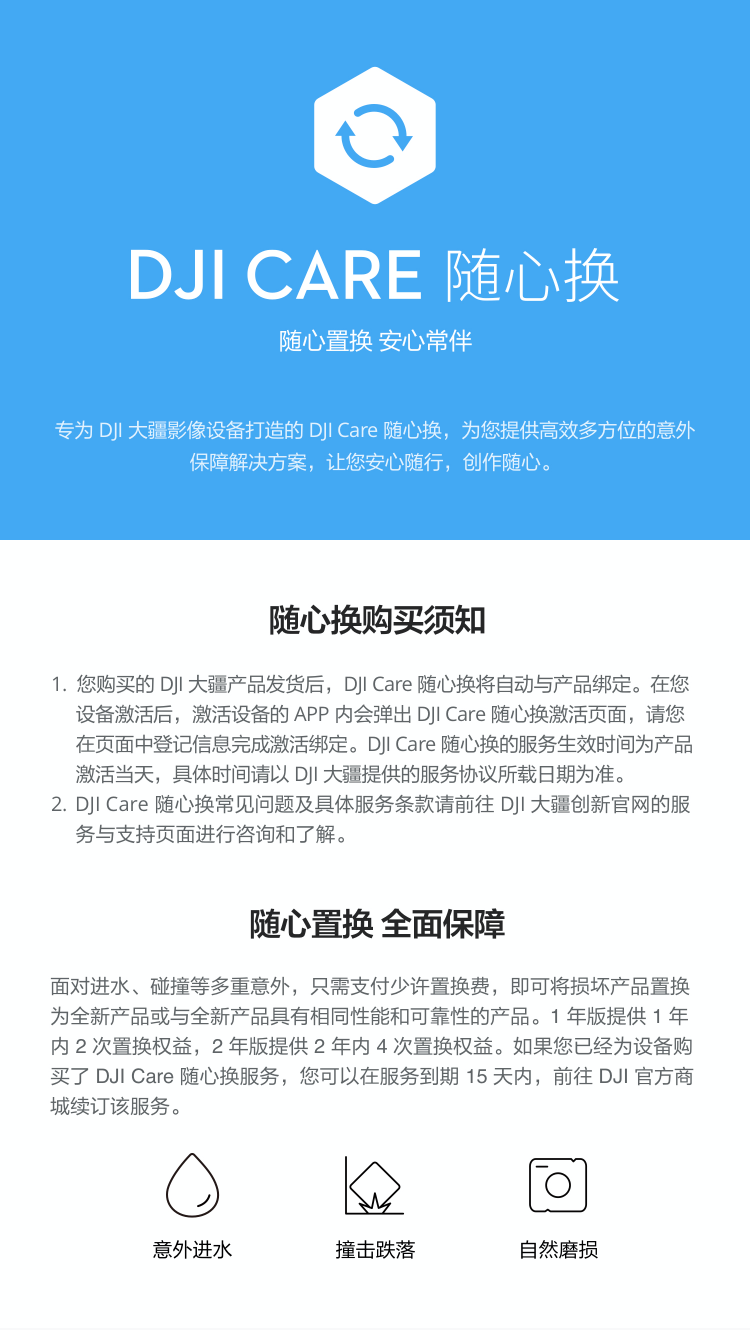 DJI CARE 随心换

随心置换 安心常伴

专为 DJI 大疆影像设备打造的 DJI Care 随心换，为您提供高效多方位的意外保障解决方案，让您安心随行，创作随心。

随心换购买须知

1. 您购买的 DJI 大疆产品发货后，DJI Care 随心换将自动与产品绑定。在您设备激活后，激活设备的 APP 内会弹出 DJI Care 随心换激活页面，请您在页面中登记信息完成激活绑定。DJI Care 随心换的服务生效时间为产品激活当天，具体时间请以 DJI 大疆提供的服务协议所载日期为准。
2. DJI Care 随心换常见问题及具体服务条款请前往 DJI 大疆创新官网的服务与支持页面进行咨询和了解。

随心置换 全面保障

面对进水、碰撞等多重意外，只需支付少许置换费，即可将损坏产品置换为全新产品或与全新产品具有相同性能和可靠性的产品。1 年版提供 1 年内 2 次置换权益，2 年版提供 2 年内 4 次置换权益。如果您已经为设备购买了 DJI Care 随心换服务，您可以在服务到期 15 天内，前往 DJI 官方商城续订该服务。

意外进水

撞击跌落

自然磨损